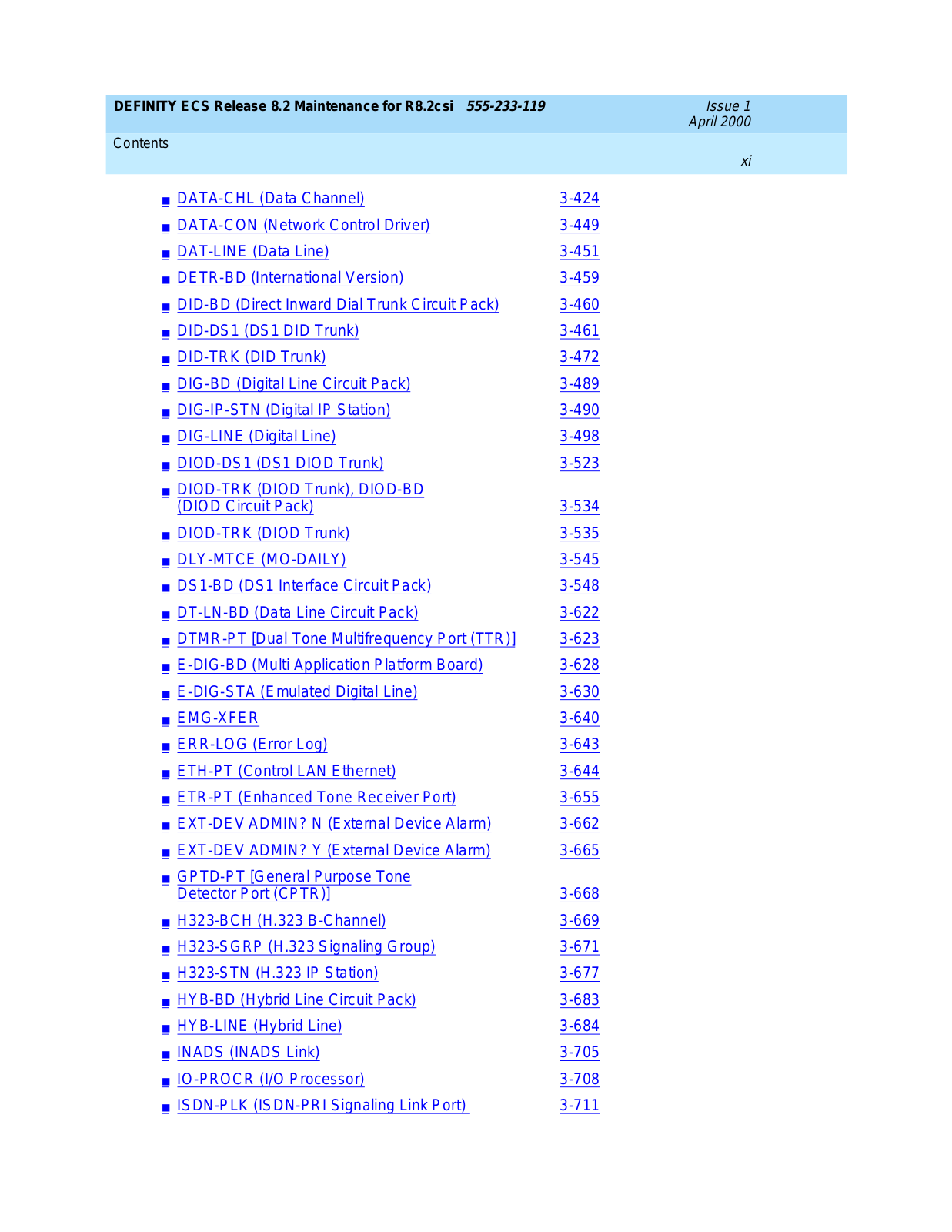 DEFINITY ECS Release 8.2 Maintenance for R8.2csi 555-233-119
Issue 1
April 2000

Contents

xi

■ DATA-CHL (Data Channel) 3-424
■ DATA-CON (Network Control Driver) 3-449
■ DAT-LINE (Data Line) 3-451
■ DETR-BD (International Version) 3-459
■ DID-BD (Direct Inward Dial Trunk Circuit Pack) 3-460
■ DID-DS1 (DS1 DID Trunk) 3-461
■ DID-TRK (DID Trunk) 3-472
■ DIG-BD (Digital Line Circuit Pack) 3-489
■ DIG-IP-STN (Digital IP Station) 3-490
■ DIG-LINE (Digital Line) 3-498
■ DIOD-DS1 (DS1 DIOD Trunk) 3-523
■ DIOD-TRK (DIOD Trunk), DIOD-BD (DIOD Circuit Pack) 3-534
■ DIOD-TRK (DIOD Trunk) 3-535
■ DLY-MTCE (MO-DAILY) 3-545
■ DS1-BD (DS1 Interface Circuit Pack) 3-548
■ DT-LN-BD (Data Line Circuit Pack) 3-622
■ DTMR-PT [Dual Tone Multifrequency Port (TTR)] 3-623
■ E-DIG-BD (Multi Application Platform Board) 3-628
■ E-DIG-STA (Emulated Digital Line) 3-630
■ EMG-XFER 3-640
■ ERR-LOG (Error Log) 3-643
■ ETH-PT (Control LAN Ethernet) 3-644
■ ETR-PT (Enhanced Tone Receiver Port) 3-655
■ EXT-DEV ADMIN? N (External Device Alarm) 3-662
■ EXT-DEV ADMIN? Y (External Device Alarm) 3-665
■ GPTD-PT [General Purpose Tone Detector Port (CPTR)] 3-668
■ H323-BCH (H.323 B-Channel) 3-669
■ H323-SGRP (H.323 Signaling Group) 3-671
■ H323-STN (H.323 IP Station) 3-677
■ HYB-BD (Hybrid Line Circuit Pack) 3-683
■ HYB-LINE (Hybrid Line) 3-684
■ INADS (INADS Link) 3-705
■ IO-PROCR (I/O Processor) 3-708
■ ISDN-PLK (ISDN-PRI Signaling Link Port) 3-711